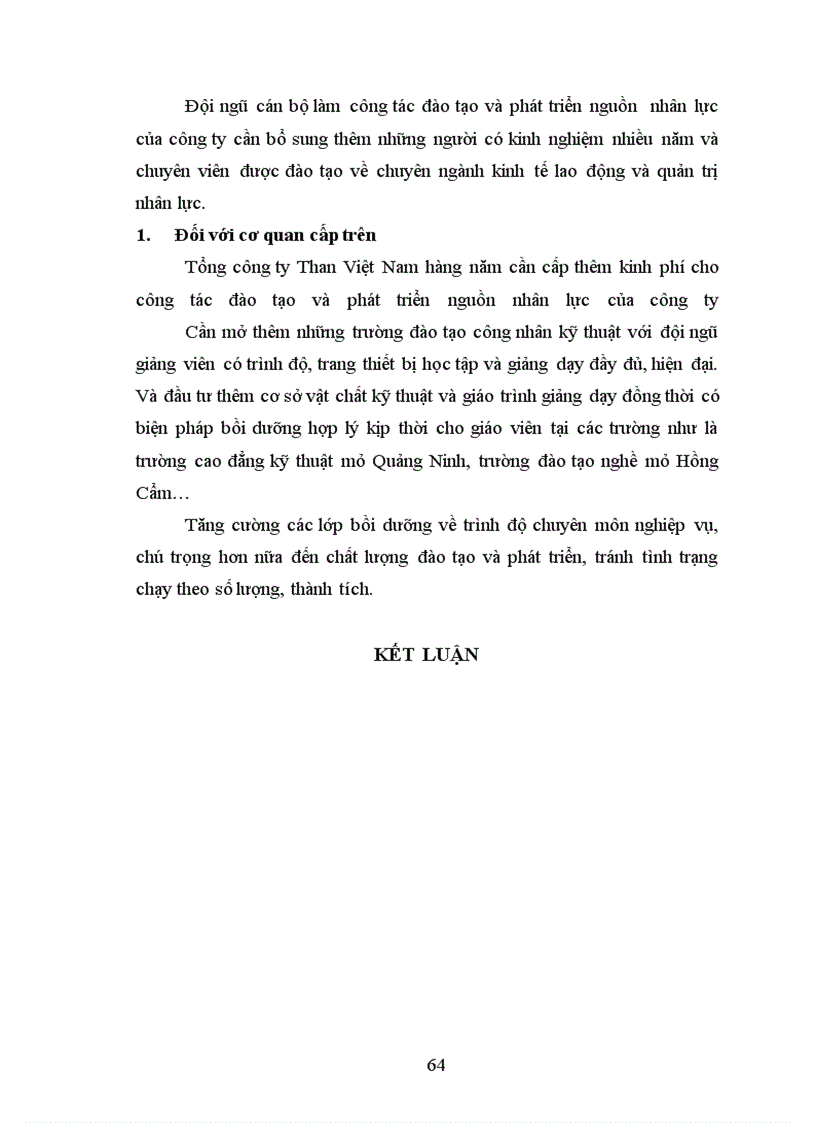 Đội ngũ cán bộ làm công tác đào tạo và phát triển nguồn nhân lực của công ty cần bổ sung thêm những người có kinh nghiệm nhiều năm và chuyên viên được đào tạo về chuyên ngành kinh tế lao động và quản trị nhân lực.

1. Đối với cơ quan cấp trên

Tổng công ty Than Việt Nam hàng năm cần cấp thêm kinh phí cho công tác đào tạo và phát triển nguồn nhân lực của công ty

Cần mở thêm những trường đào tạo công nhân kỹ thuật với đội ngũ giảng viên có trình độ, trang thiết bị học tập và giảng dạy đầy đủ, hiện đại. Và đầu tư thêm cơ sở vật chất kỹ thuật và giáo trình giảng dạy đồng thời có biện pháp bồi dưỡng hợp lý kịp thời cho giáo viên tại các trường như là trường cao đẳng kỹ thuật mỏ Quảng Ninh, trường đào tạo nghề mỏ Hồng Cẩm…

Tăng cường các lớp bồi dưỡng về trình độ chuyên môn nghiệp vụ, chú trọng hơn nữa đến chất lượng đào tạo và phát triển, tránh tình trạng chạy theo số lượng, thành tích.

KẾT LUẬN

64